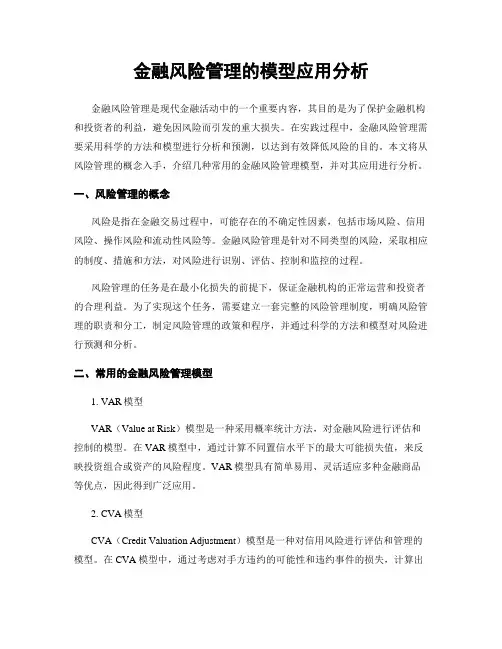 金融风险管理的模型应用分析

金融风险管理是现代金融活动中的一个重要内容，其目的是为了保护金融机构和投资者的利益，避免因风险而引发的重大损失。在实践过程中，金融风险管理需要采用科学的方法和模型进行分析和预测，以达到有效降低风险的目的。本文将从风险管理的概念入手，介绍几种常用的金融风险管理模型，并对其应用进行分析。

一、风险管理的概念

风险是指在金融交易过程中，可能存在的不确定性因素，包括市场风险、信用风险、操作风险和流动性风险等。金融风险管理是针对不同类型的风险，采取相应的制度、措施和方法，对风险进行识别、评估、控制和监控的过程。

风险管理的任务是在最小化损失的前提下，保证金融机构的正常运营和投资者的合理利益。为了实现这个任务，需要建立一套完整的风险管理制度，明确风险管理的职责和分工，制定风险管理的政策和程序，并通过科学的方法和模型对风险进行预测和分析。

二、常用的金融风险管理模型

1. VAR 模型

VAR（Value at Risk）模型是一种采用概率统计方法，对金融风险进行评估和控制的模型。在 VAR 模型中，通过计算不同置信水平下的最大可能损失值，来反映投资组合或资产的风险程度。VAR 模型具有简单易用、灵活适应多种金融商品等优点，因此得到广泛应用。

2. CVA 模型

CVA（Credit Valuation Adjustment）模型是一种对信用风险进行评估和管理的模型。在 CVA 模型中，通过考虑对手方违约的可能性和违约事件的损失，计算出